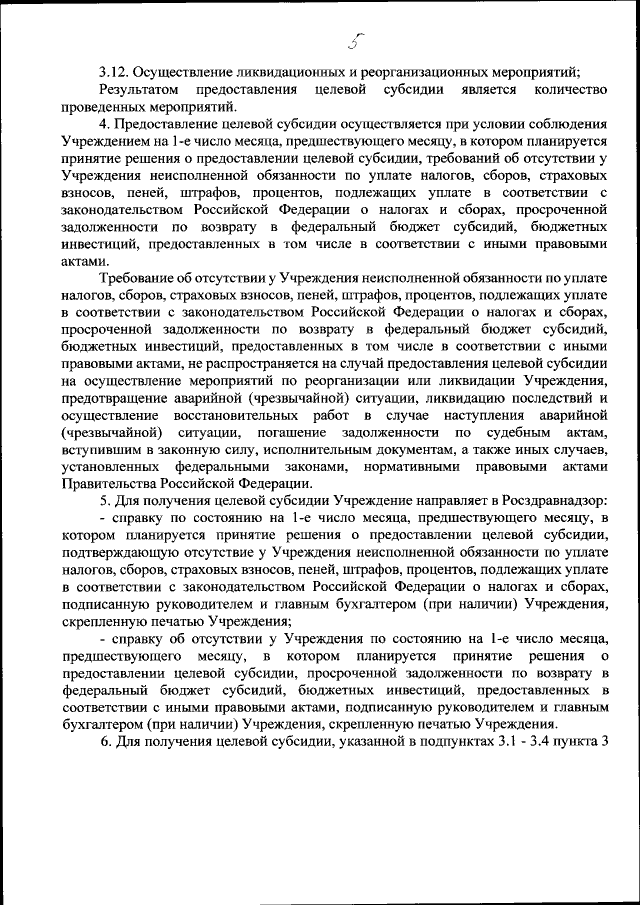 5

3.12. Осуществление ликвидационных и реорганизационных мероприятий;

Результатом предоставления целевой субсидии является количество проведенных мероприятий.

4. Предоставление целевой субсидии осуществляется при условии соблюдения Учреждением на 1-е число месяца, предшествующего месяцу, в котором планируется принятие решения о предоставлении целевой субсидии, требований об отсутствии у Учреждения неисполненной обязанности по уплате налогов, сборов, страховых взносов, пеней, штрафов, процентов, подлежащих уплате в соответствии с законодательством Российской Федерации о налогах и сборах, просроченной задолженности по возврату в федеральный бюджет субсидий, бюджетных инвестиций, предоставленных в том числе в соответствии с иными правовыми актами.

Требование об отсутствии у Учреждения неисполненной обязанности по уплате налогов, сборов, страховых взносов, пеней, штрафов, процентов, подлежащих уплате в соответствии с законодательством Российской Федерации о налогах и сборах, просроченной задолженности по возврату в федеральный бюджет субсидий, бюджетных инвестиций, предоставленных в том числе в соответствии с иными правовыми актами, не распространяется на случай предоставления целевой субсидии на осуществление мероприятий по реорганизации или ликвидации Учреждения, предотвращение аварийной (чрезвычайной) ситуации, ликвидацию последствий и осуществление восстановительных работ в случае наступления аварийной (чрезвычайной) ситуации, погашение задолженности по судебным актам, вступившим в законную силу, исполнительным документам, а также иных случаев, установленных федеральными законами, нормативными правовыми актами Правительства Российской Федерации.

5. Для получения целевой субсидии Учреждение направляет в Росздравнадзор:

- справку по состоянию на 1-е число месяца, предшествующего месяцу, в котором планируется принятие решения о предоставлении целевой субсидии, подтверждающую отсутствие у Учреждения неисполненной обязанности по уплате налогов, сборов, страховых взносов, пеней, штрафов, процентов, подлежащих уплате в соответствии с законодательством Российской Федерации о налогах и сборах, подписанную руководителем и главным бухгалтером (при наличии) Учреждения, скрепленную печатью Учреждения;

- справку об отсутствии у Учреждения по состоянию на 1-е число месяца, предшествующего месяцу, в котором планируется принятие решения о предоставлении целевой субсидии, просроченной задолженности по возврату в федеральный бюджет субсидий, бюджетных инвестиций, предоставленных в соответствии с иными правовыми актами, подписанную руководителем и главным бухгалтером (при наличии) Учреждения, скрепленную печатью Учреждения.

6. Для получения целевой субсидии, указанной в подпунктах 3.1 - 3.4 пункта 3